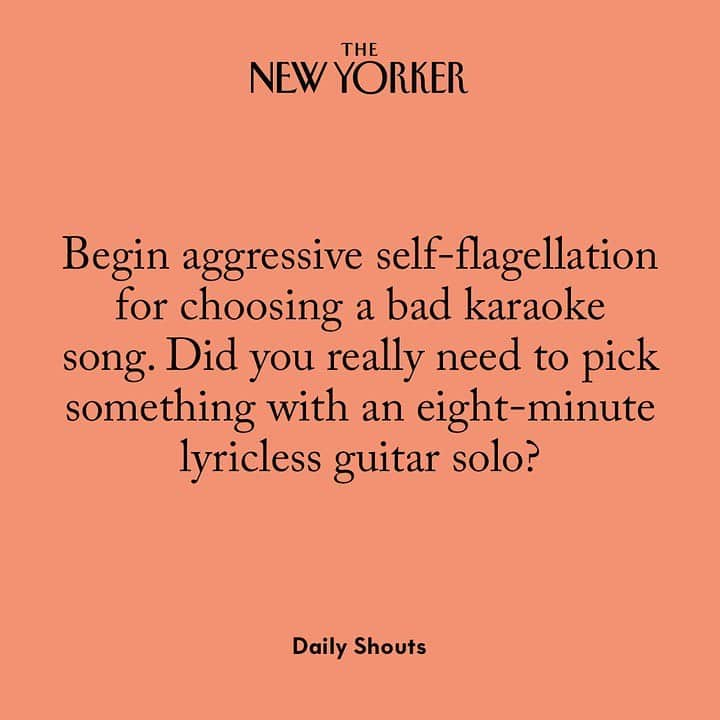 THE
NEW YORKER

Begin aggressive self-flagellation for choosing a bad karaoke song. Did you really need to pick something with an eight-minute lyricless guitar solo?

Daily Shouts